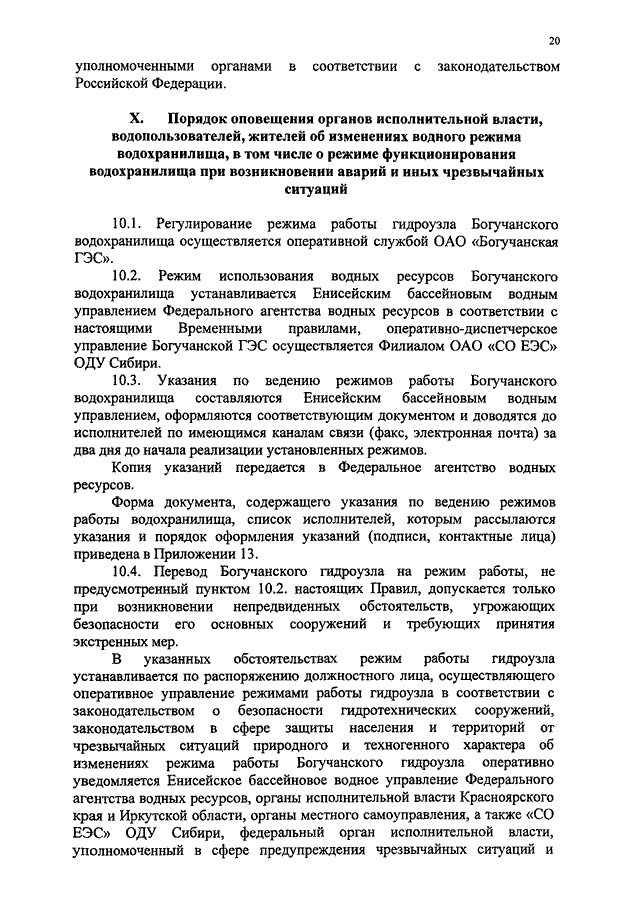 20

уполномоченными органами в соответствии с законодательством Российской Федерации.

X. Порядок оповещения органов исполнительной власти, водопользователей, жителей об изменениях водного режима водохранилища, в том числе о режиме функционирования водохранилища при возникновении аварий и иных чрезвычайных ситуаций

10.1. Регулирование режима работы гидроузла Богучанского водохранилища осуществляется оперативной службой ОАО «Богучанская ГЭС».

10.2. Режим использования водных ресурсов Богучанского водохранилища устанавливается Енисейским бассейновым водным управлением Федерального агентства водных ресурсов в соответствии с настоящими Временными правилами, оперативно-диспетчерское управление Богучанской ГЭС осуществляется Филиалом ОАО «СО ЕЭС» ОДУ Сибири.

10.3. Указания по ведению режимов работы Богучанского водохранилища составляются Енисейским бассейновым водным управлением, оформляются соответствующим документом и доводятся до исполнителей по имеющимся каналам связи (факс, электронная почта) за два дня до начала реализации установленных режимов.

Копия указаний передается в Федеральное агентство водных ресурсов.

Форма документа, содержащего указания по ведению режимов работы водохранилища, список исполнителей, которым рассылаются указания и порядок оформления указаний (подписи, контактные лица) приведена в Приложении 13.

10.4. Перевод Богучанского гидроузла на режим работы, не предусмотренный пунктом 10.2. настоящих Правил, допускается только при возникновении непредвиденных обстоятельств, угрожающих безопасности его основных сооружений и требующих принятия экстренных мер.

В указанных обстоятельствах режим работы гидроузла устанавливается по распоряжению должностного лица, осуществляющего оперативное управление режимами работы гидроузла в соответствии с законодательством о безопасности гидротехнических сооружений, законодательством в сфере защиты населения и территорий от чрезвычайных ситуаций природного и техногенного характера об изменениях режима работы Богучанского гидроузла оперативно уведомляется Енисейское бассейновое водное управление Федерального агентства водных ресурсов, органы исполнительной власти Красноярского края и Иркутской области, органы местного самоуправления, а также «СО ЕЭС» ОДУ Сибири, федеральный орган исполнительной власти, уполномоченный в сфере предупреждения чрезвычайных ситуаций и